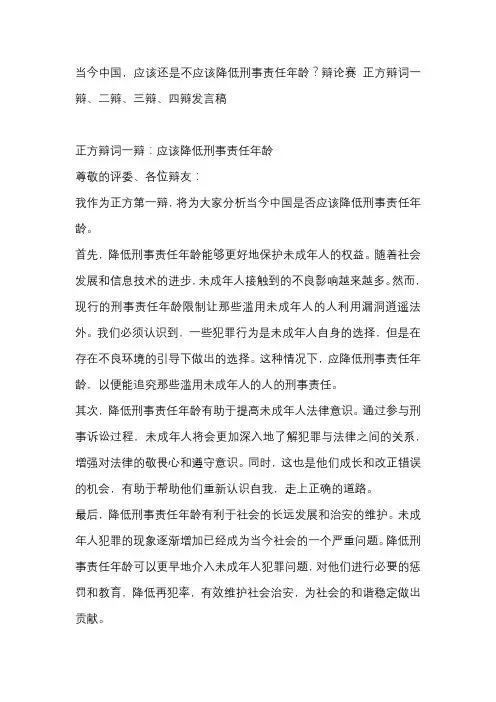 当今中国，应该还是不应该降低刑事责任年龄？辩论赛 正方辩词一辩、二辩、三辩、四辩发言稿

正方辩词一辩：应该降低刑事责任年龄
尊敬的评委、各位辩友：
我作为正方第一辩，将为大家分析当今中国是否应该降低刑事责任年龄。
首先，降低刑事责任年龄能够更好地保护未成年人的权益。随着社会发展和信息技术的进步，未成年人接触到的不良影响越来越多。然而，现行的刑事责任年龄限制让那些滥用未成年人的人利用漏洞逍遥法外。我们必须认识到，一些犯罪行为是未成年人自身的选择，但是在存在不良环境的引导下做出的选择。这种情况下，应降低刑事责任年龄，以便能追究那些滥用未成年人的人的刑事责任。
其次，降低刑事责任年龄有助于提高未成年人法律意识。通过参与刑事诉讼过程，未成年人将会更加深入地了解犯罪与法律之间的关系，增强对法律的敬畏心和遵守意识。同时，这也是他们成长和改正错误的机会，有助于帮助他们重新认识自我，走上正确的道路。
最后，降低刑事责任年龄有利于社会的长远发展和治安的维护。未成年人犯罪的现象逐渐增加已经成为当今社会的一个严重问题。降低刑事责任年龄可以更早地介入未成年人犯罪问题，对他们进行必要的惩罚和教育，降低再犯率，有效维护社会治安，为社会的和谐稳定做出贡献。